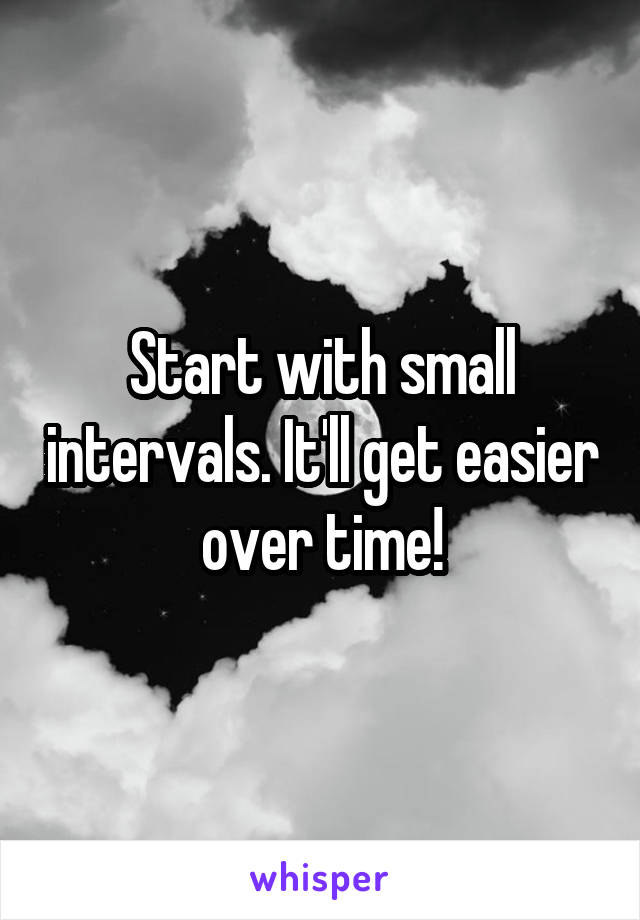 Start with small intervals. It'll get easier over time!

whisper